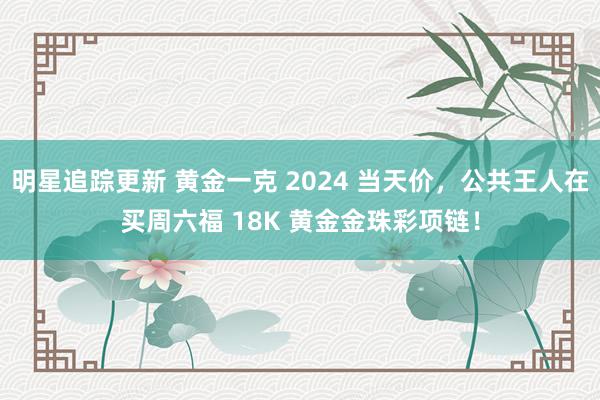 明星追踪更新 黄金一克 2024 当天价，公共王人在买周六福 18K 黄金金珠彩项链！